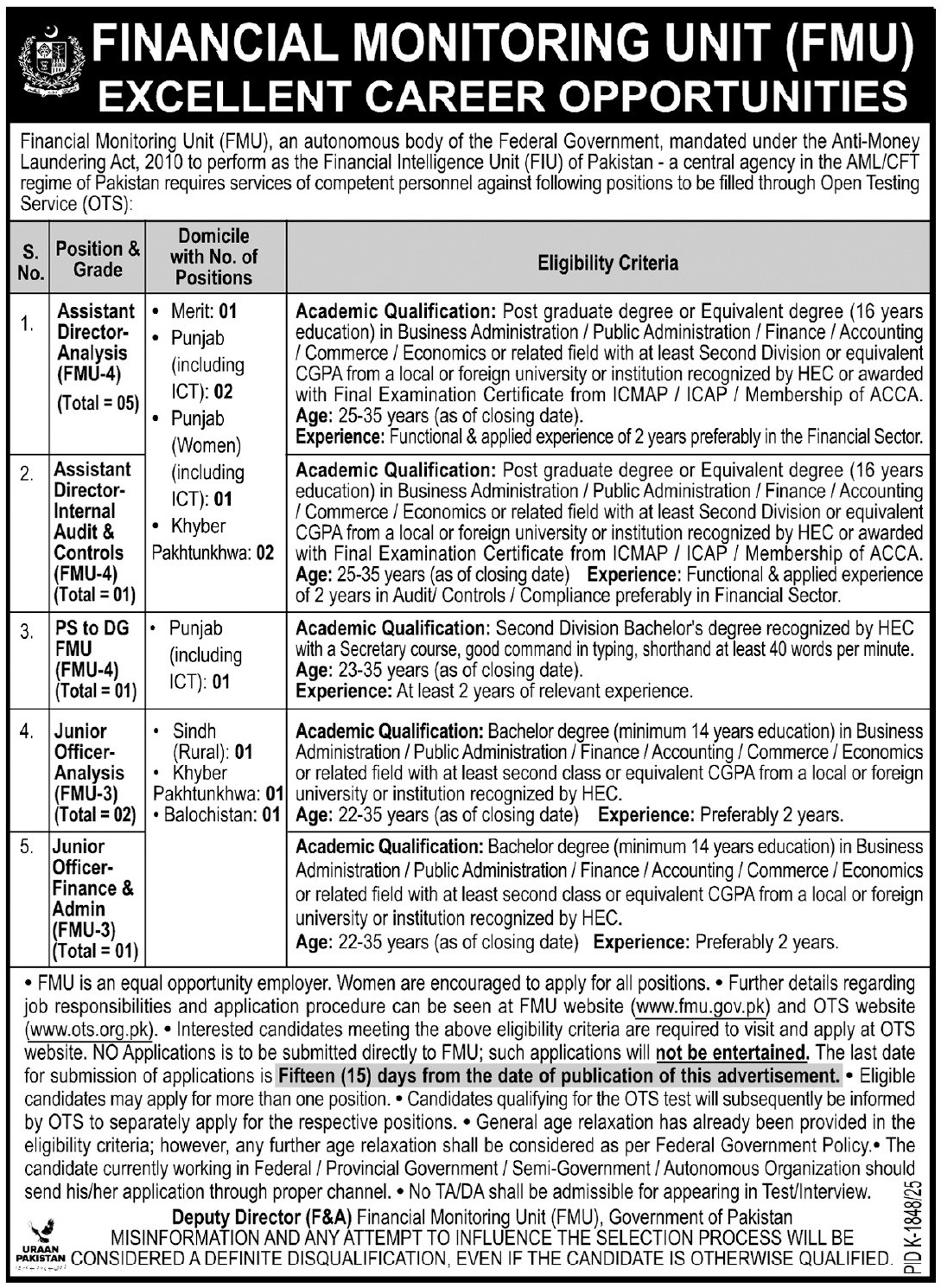 FINANCIAL MONITORING UNIT (FMU)
EXCELLENT CAREER OPPORTUNITIES

Financial Monitoring Unit (FMU), an autonomous body of the Federal Government, mandated under the Anti-Money Laundering Act, 2010 to perform as the Financial Intelligence Unit (FIU) of Pakistan - a central agency in the AML/CFT regime of Pakistan requires services of competent personnel against following positions to be filled through Open Testing Service (OTS):

| S. No. | Position & Grade | Domicile with No. of Positions | Eligibility Criteria |
|---|---|---|---|
| 1. | Assistant Director-Analysis (FMU-4) (Total = 05) | • Merit: 01 • Punjab (including ICT): 02 • Punjab (Women) (including ICT): 01 • Khyber Pakhtunkhwa: 02 | Academic Qualification: Post graduate degree or Equivalent degree (16 years education) in Business Administration / Public Administration / Finance / Accounting / Commerce / Economics or related field with at least Second Division or equivalent CGPA from a local or foreign university or institution recognized by HEC or awarded with Final Examination Certificate from ICMAP / ICAP / Membership of ACCA. Age: 25-35 years (as of closing date). Experience: Functional & applied experience of 2 years preferably in the Financial Sector. |
| 2. | Assistant Director-Internal Audit & Controls (FMU-4) (Total = 01) | | Academic Qualification: Post graduate degree or Equivalent degree (16 years education) in Business Administration / Public Administration / Finance / Accounting / Commerce / Economics or related field with at least Second Division or equivalent CGPA from a local or foreign university or institution recognized by HEC or awarded with Final Examination Certificate from ICMAP / ICAP / Membership of ACCA. Age: 25-35 years (as of closing date) Experience: Functional & applied experience of 2 years in Audit/ Controls / Compliance preferably in Financial Sector. |
| 3. | PS to DG FMU (FMU-4) (Total = 01) | • Punjab (including ICT): 01 | Academic Qualification: Second Division Bachelor's degree recognized by HEC with a Secretary course, good command in typing, shorthand at least 40 words per minute. Age: 23-35 years (as of closing date). Experience: At least 2 years of relevant experience. |
| 4. | Junior Officer-Analysis (FMU-3) (Total = 02) | • Sindh (Rural): 01 • Khyber Pakhtunkhwa: 01 • Balochistan: 01 | Academic Qualification: Bachelor degree (minimum 14 years education) in Business Administration / Public Administration / Finance / Accounting / Commerce / Economics or related field with at least second class or equivalent CGPA from a local or foreign university or institution recognized by HEC. Age: 22-35 years (as of closing date) Experience: Preferably 2 years. |
| 5. | Junior Officer-Finance & Admin (FMU-3) (Total = 01) | | Academic Qualification: Bachelor degree (minimum 14 years education) in Business Administration / Public Administration / Finance / Accounting / Commerce / Economics or related field with at least second class or equivalent CGPA from a local or foreign university or institution recognized by HEC. Age: 22-35 years (as of closing date) Experience: Preferably 2 years. |

• FMU is an equal opportunity employer. Women are encouraged to apply for all positions. • Further details regarding job responsibilities and application procedure can be seen at FMU website (www.fmu.gov.pk) and OTS website (www.ots.org.pk). • Interested candidates meeting the above eligibility criteria are required to visit and apply at OTS website. NO Applications is to be submitted directly to FMU; such applications will not be entertained. The last date for submission of applications is Fifteen (15) days from the date of publication of this advertisement. • Eligible candidates may apply for more than one position. • Candidates qualifying for the OTS test will subsequently be informed by OTS to separately apply for the respective positions. • General age relaxation has already been provided in the eligibility criteria; however, any further age relaxation shall be considered as per Federal Government Policy.• The candidate currently working in Federal / Provincial Government / Semi-Government / Autonomous Organization should send his/her application through proper channel. • No TA/DA shall be admissible for appearing in Test/Interview.

Deputy Director (F&A) Financial Monitoring Unit (FMU), Government of Pakistan
MISINFORMATION AND ANY ATTEMPT TO INFLUENCE THE SELECTION PROCESS WILL BE CONSIDERED A DEFINITE DISQUALIFICATION, EVEN IF THE CANDIDATE IS OTHERWISE QUALIFIED.

URAAN PAKISTAN

PID K-1848/25